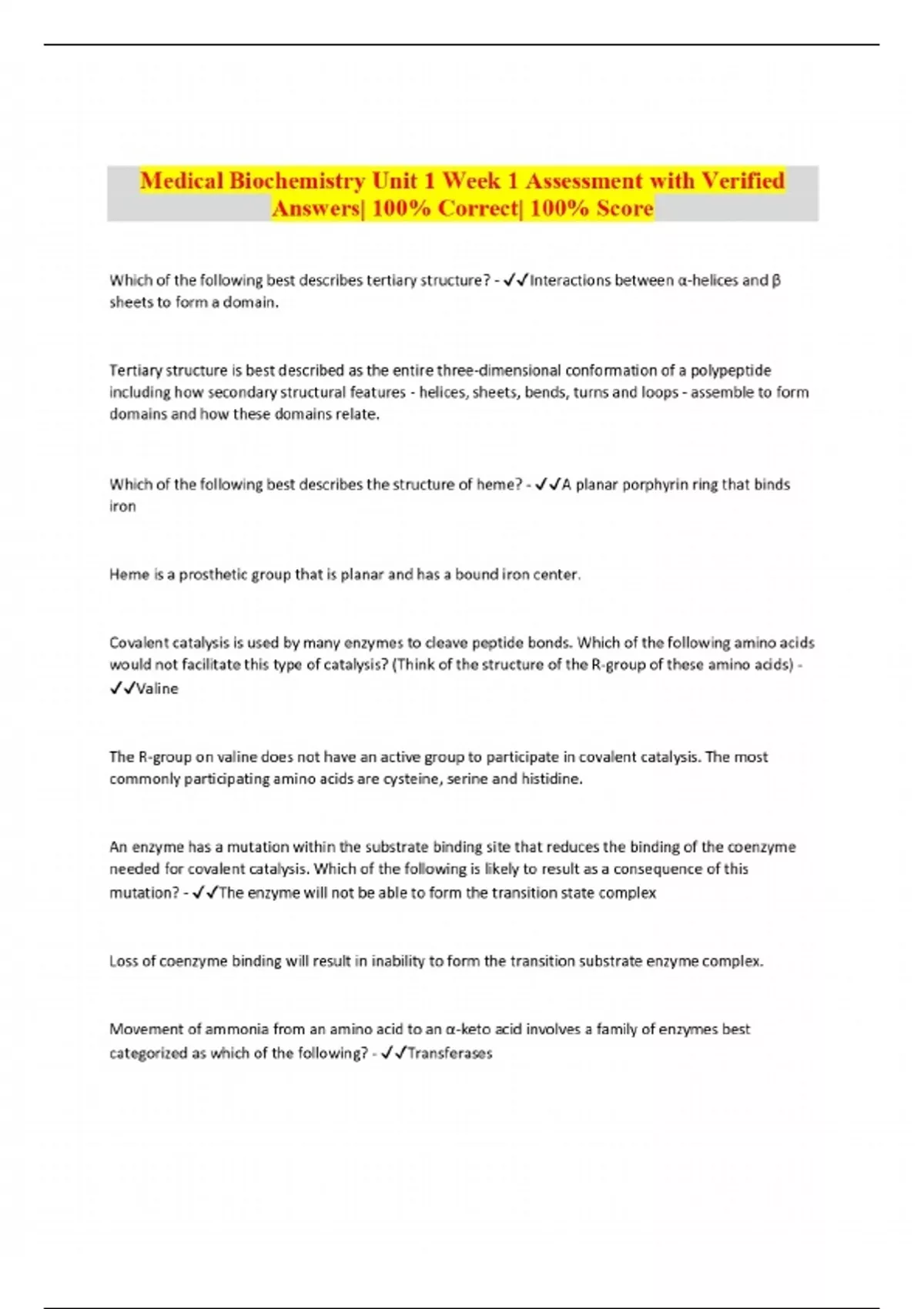 Medical Biochemistry Unit 1 Week 1 Assessment with Verified Answers| 100% Correct| 100% Score

Which of the following best describes tertiary structure? - ✓✓Interactions between α-helices and β sheets to form a domain.

Tertiary structure is best described as the entire three-dimensional conformation of a polypeptide including how secondary structural features - helices, sheets, bends, turns and loops - assemble to form domains and how these domains relate.

Which of the following best describes the structure of heme? - ✓✓A planar porphyrin ring that binds iron

Heme is a prosthetic group that is planar and has a bound iron center.

Covalent catalysis is used by many enzymes to cleave peptide bonds. Which of the following amino acids would not facilitate this type of catalysis? (Think of the structure of the R-group of these amino acids) - ✓✓Valine

The R-group on valine does not have an active group to participate in covalent catalysis. The most commonly participating amino acids are cysteine, serine and histidine.

An enzyme has a mutation within the substrate binding site that reduces the binding of the coenzyme needed for covalent catalysis. Which of the following is likely to result as a consequence of this mutation? - ✓✓The enzyme will not be able to form the transition state complex

Loss of coenzyme binding will result in inability to form the transition substrate enzyme complex.

Movement of ammonia from an amino acid to an α-keto acid involves a family of enzymes best categorized as which of the following? - ✓✓Transferases